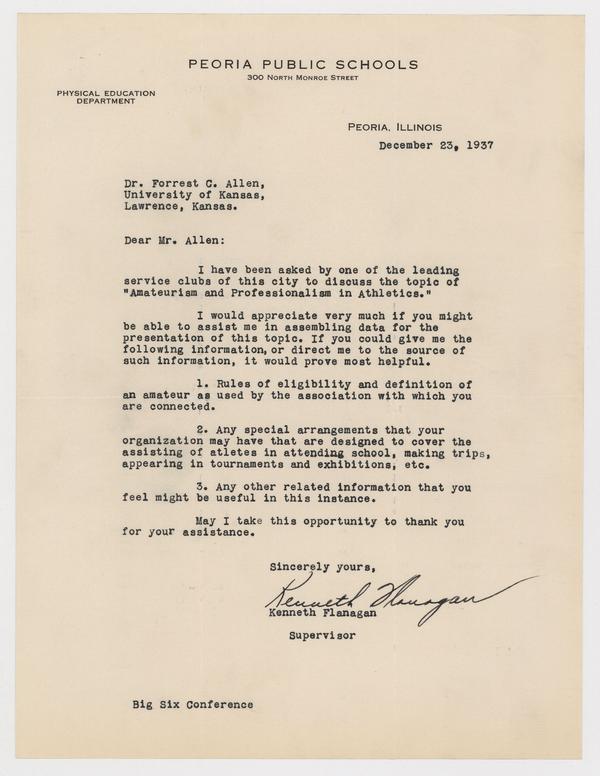 PEORIA PUBLIC SCHOOLS
300 NORTH MONROE STREET

PHYSICAL EDUCATION DEPARTMENT

PEORIA, ILLINOIS
December 23, 1937

Dr. Forrest C. Allen,
University of Kansas,
Lawrence, Kansas.

Dear Mr. Allen:

I have been asked by one of the leading service clubs of this city to discuss the topic of "Amateurism and Professionalism in Athletics."

I would appreciate very much if you might be able to assist me in assembling data for the presentation of this topic. If you could give me the following information, or direct me to the source of such information, it would prove most helpful.

1. Rules of eligibility and definition of an amateur as used by the association with which you are connected.

2. Any special arrangements that your organization may have that are designed to cover the assisting of atletes in attending school, making trips, appearing in tournaments and exhibitions, etc.

3. Any other related information that you feel might be useful in this instance.

May I take this opportunity to thank you for your assistance.

Sincerely yours,
Kenneth Flanagan
Kenneth Flanagan
Supervisor

Big Six Conference